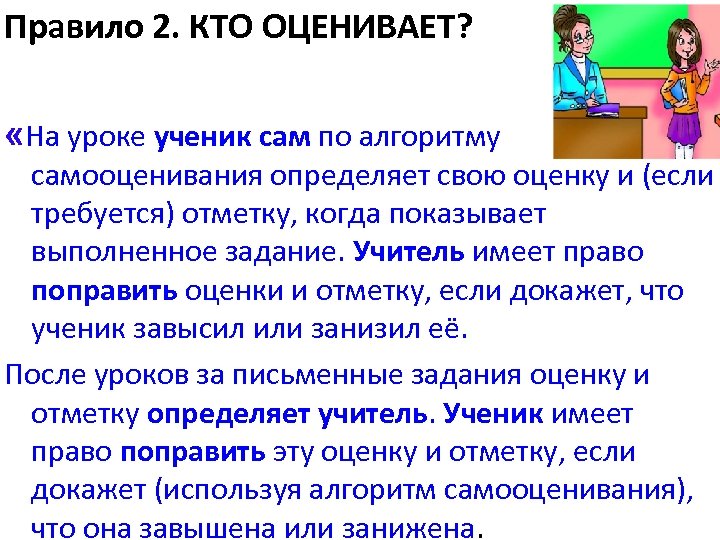 Правило 2. КТО ОЦЕНИВАЕТ?

«На уроке ученик сам по алгоритму самооценивания определяет свою оценку и (если требуется) отметку, когда показывает выполненное задание. Учитель имеет право поправить оценки и отметку, если докажет, что ученик завысил или занизил её.

После уроков за письменные задания оценку и отметку определяет учитель. Ученик имеет право поправить эту оценку и отметку, если докажет (используя алгоритм самооценивания), что она завышена или занижена.